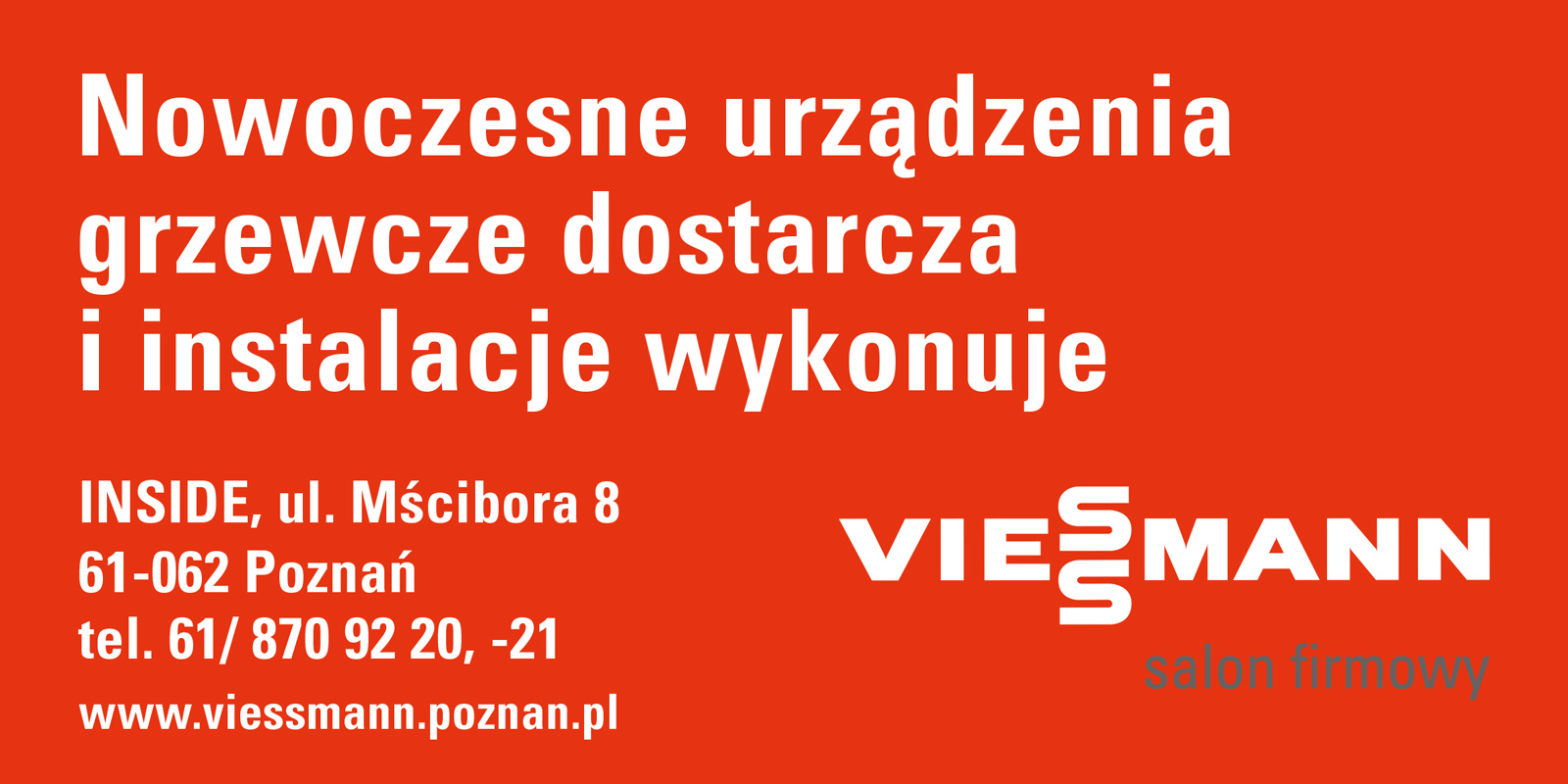 Nowoczesne urządzenia grzewcze dostarcza i instalacje wykonuje

INSIDE, ul. Mścibora 8
61-062 Poznań
tel. 61/ 870 92 20, -21
www.viessmann.poznan.pl

VIESSMANN
salon firmowy